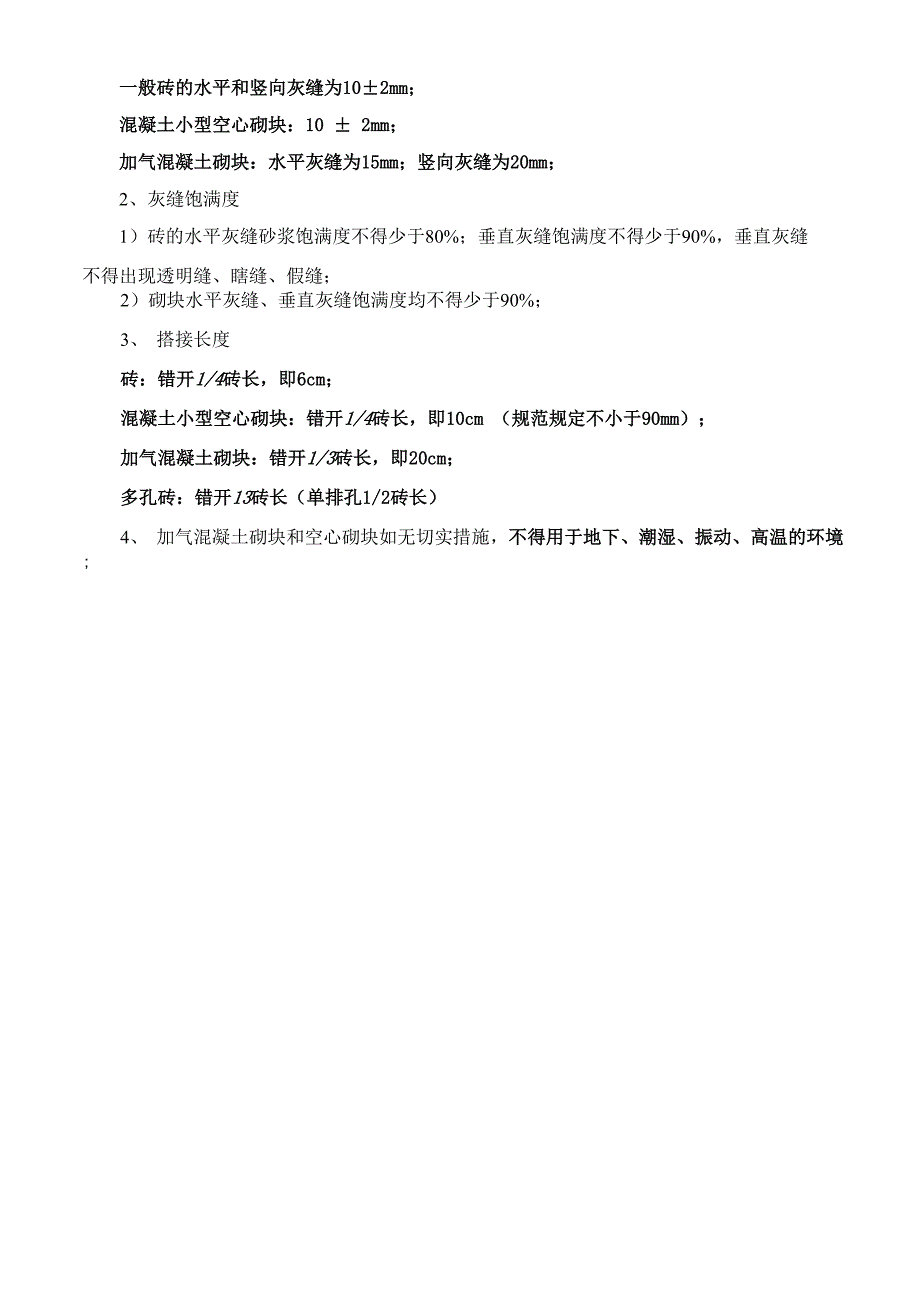 一般砖的水平和竖向灰缝为10±2mm；

混凝土小型空心砌块：10 ± 2mm；

加气混凝土砌块：水平灰缝为15mm；竖向灰缝为20mm；

2、灰缝饱满度

1）砖的水平灰缝砂浆饱满度不得少于80%；垂直灰缝饱满度不得少于90%，垂直灰缝不得出现透明缝、瞎缝、假缝；

2）砌块水平灰缝、垂直灰缝饱满度均不得少于90%；

3、 搭接长度

砖：错开1/4砖长，即6cm；

混凝土小型空心砌块：错开1/4砖长，即10cm （规范规定不小于90mm）；

加气混凝土砌块：错开1/3砖长，即20cm；

多孔砖：错开13砖长（单排孔1/2砖长）

4、 加气混凝土砌块和空心砌块如无切实措施，不得用于地下、潮湿、振动、高温的环境；